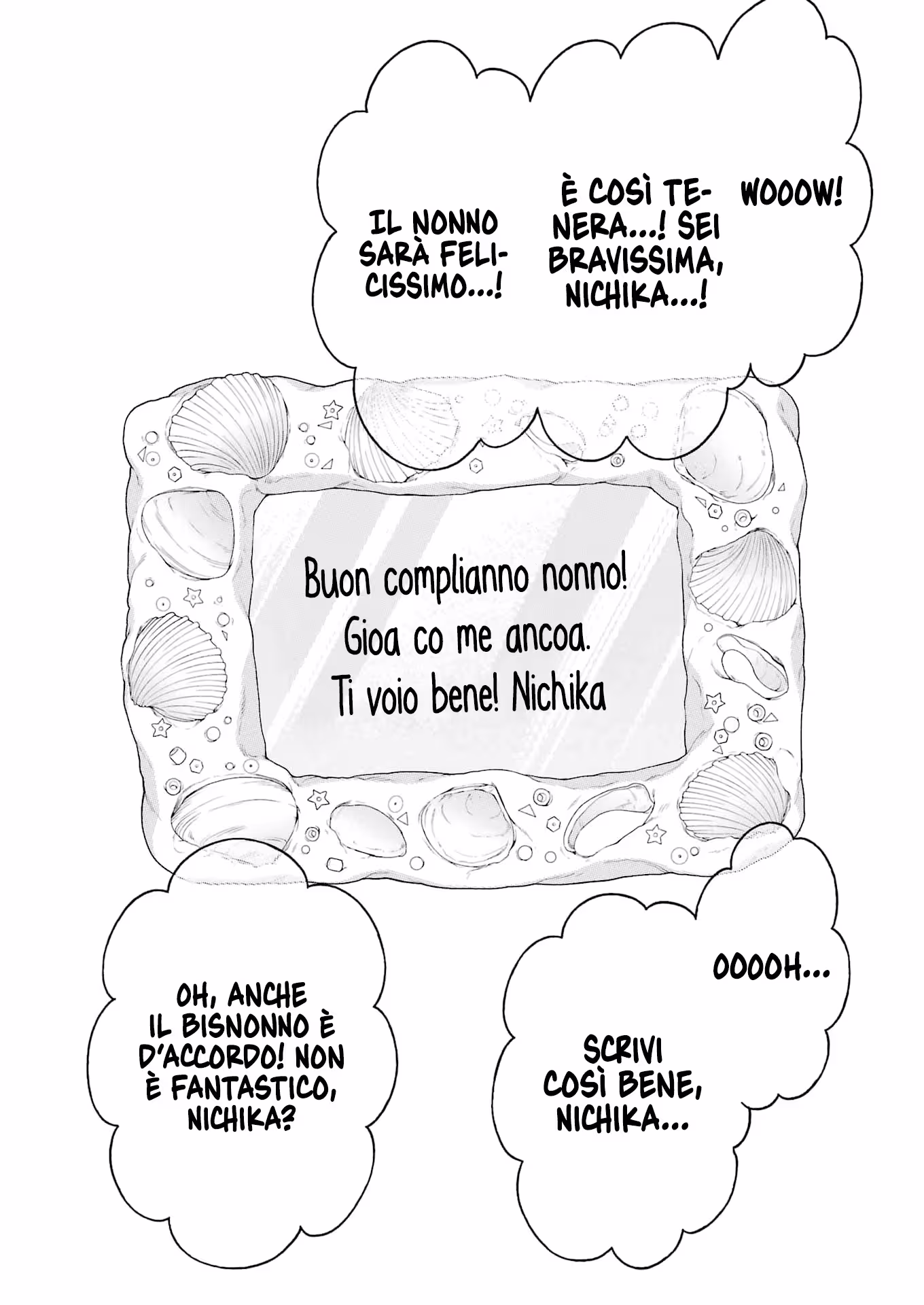 WOOOW!

È COSÌ TENERA...! SEI BRAVISSIMA, NICHIKA...!

IL NONNO SARÀ FELICISSIMO...!

Buon complianno nonno!
Gioa co me ancoa.
Ti voio bene! Nichika

OOOOH...

SCRIVI COSÌ BENE, NICHIKA...

OH, ANCHE IL BISNONNO È D'ACCORDO! NON È FANTASTICO, NICHIKA?